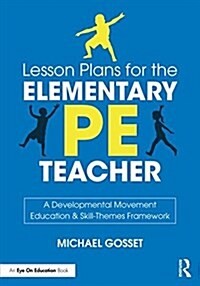 Lesson Plans for the
ELEMENTARY
PE
TEACHER

A Developmental Movement Education & Skill-Themes Framework

MICHAEL GOSSET

An Eye On Education Book

R